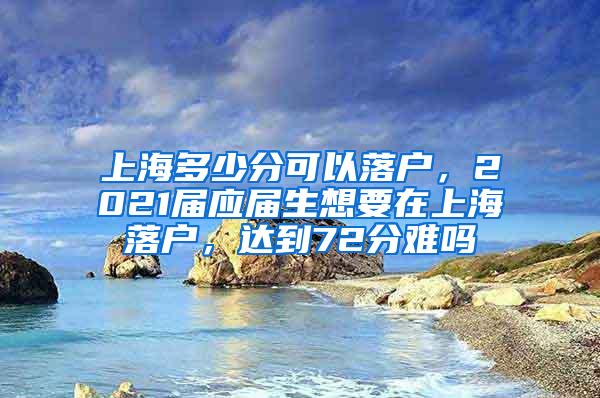 上海多少分可以落户，2021届应届生想要在上海落户，达到72分难吗